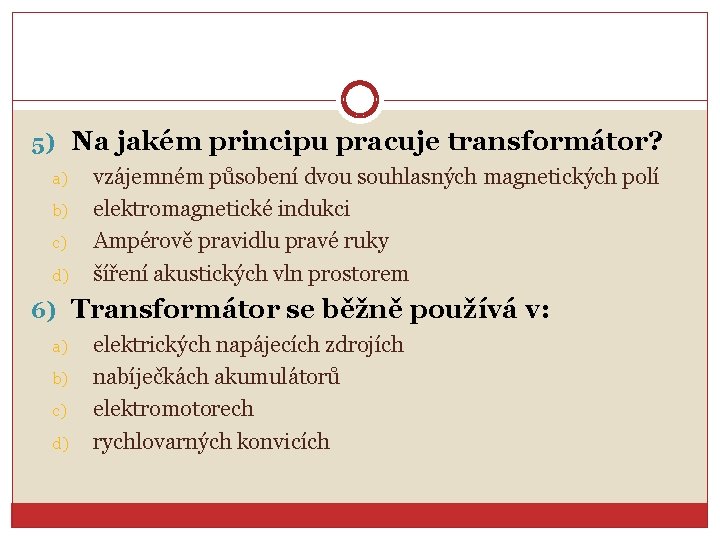 5) Na jakém principu pracuje transformátor?

a) vzájemném působení dvou souhlasných magnetických polí
b) elektromagnetické indukci
c) Ampérově pravidlu pravé ruky
d) šíření akustických vln prostorem

6) Transformátor se běžně používá v:

a) elektrických napájecích zdrojích
b) nabíječkách akumulátorů
c) elektromotorech
d) rychlovarných konvicích